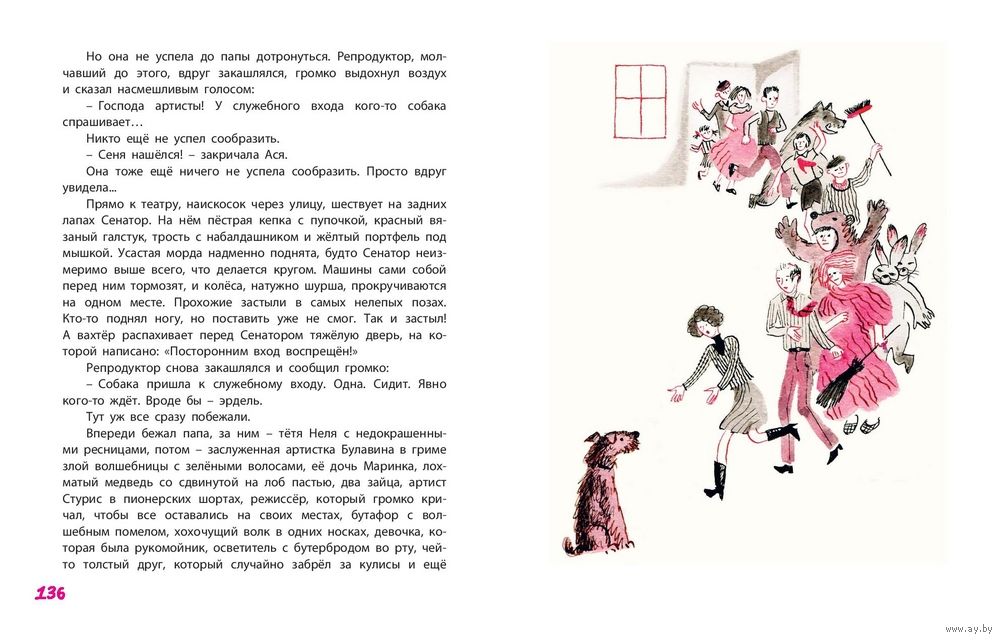 Но она не успела до папы дотронуться. Репродуктор, молчавший до этого, вдруг закашлялся, громко выдохнул воздух и сказал насмешливым голосом:

– Господа артисты! У служебного входа кого-то собака спрашивает…

Никто ещё не успел сообразить.

– Сеня нашёлся! – закричала Ася.

Она тоже ещё ничего не успела сообразить. Просто вдруг увидела...

Прямо к театру, наискосок через улицу, шествует на задних лапах Сенатор. На нём пёстрая кепка с пупочкой, красный вязаный галстук, трость с набалдашником и жёлтый портфель под мышкой. Усастая морда надменно поднята, будто Сенатор неизмеримо выше всего, что делается кругом. Машины сами собой перед ним тормозят, и колёса, натужно шурша, прокручиваются на одном месте. Прохожие застыли в самых нелепых позах. Кто-то поднял ногу, но поставить уже не смог. Так и застыл! А вахтёр распахивает перед Сенатором тяжёлую дверь, на которой написано: «Посторонним вход воспрещён!»

Репродуктор снова закашлялся и сообщил громко:

– Собака пришла к служебному входу. Одна. Сидит. Явно кого-то ждёт. Вроде бы – эрдель.

Тут уж все сразу побежали.

Впереди бежал папа, за ним – тётя Неля с недокрашенными ресницами, потом – заслуженная артистка Булавина в гриме злой волшебницы с зелёными волосами, её дочь Маринка, лохматый медведь со сдвинутой на лоб пастью, два зайца, артист Стурис в пионерских шортах, режиссёр, который громко кричал, чтобы все оставались на своих местах, бутафор с волшебным помелом, хохочущий волк в одних носках, девочка, которая была рукомойник, осветитель с бутербродом во рту, чей-то толстый друг, который случайно забрёл за кулисы и ещё

136

www.ay.by